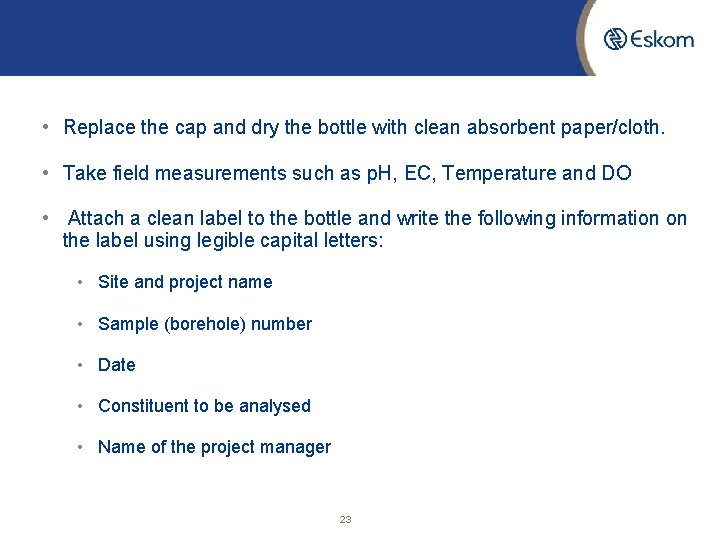 Eskom

• Replace the cap and dry the bottle with clean absorbent paper/cloth.

• Take field measurements such as pH, EC, Temperature and DO

• Attach a clean label to the bottle and write the following information on the label using legible capital letters:

• Site and project name

• Sample (borehole) number

• Date

• Constituent to be analysed

• Name of the project manager

23